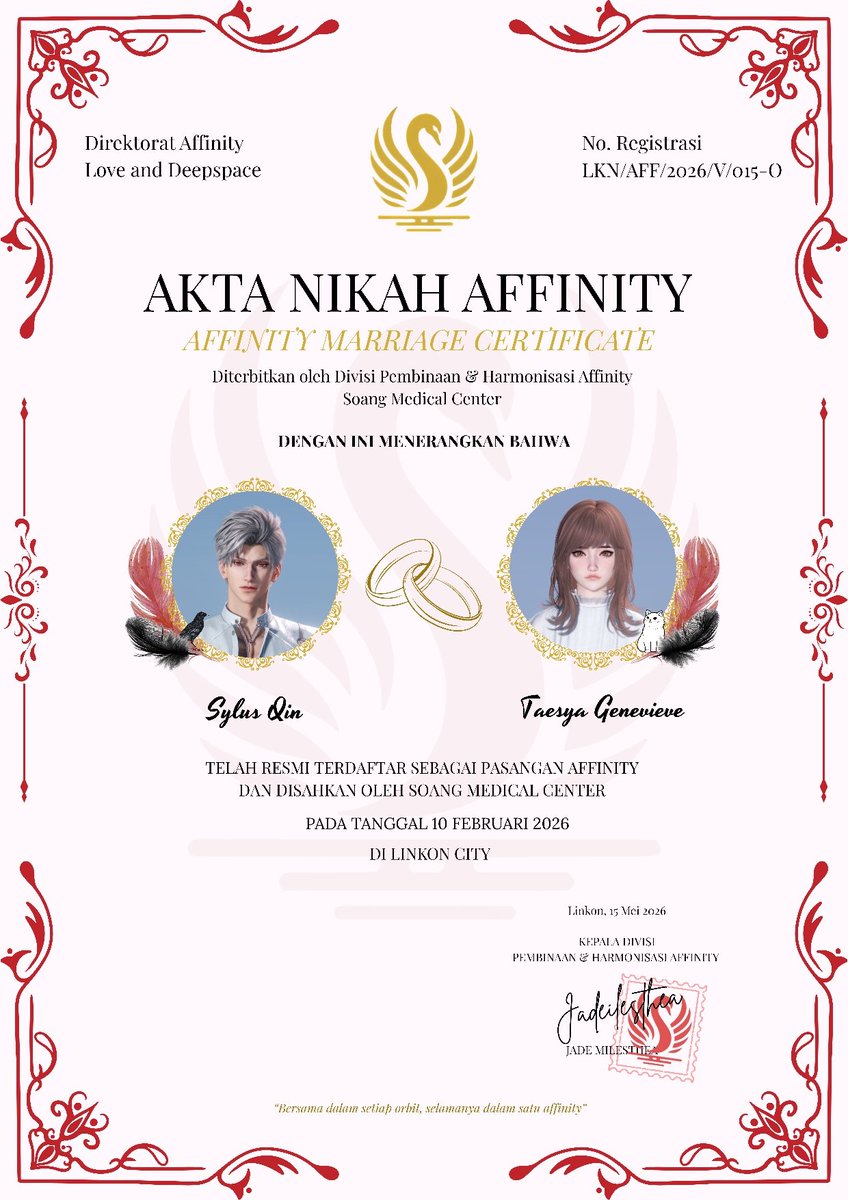 Direktorat Affinity
Love and Deepspace

No. Registrasi
LKN/AFF/2026/V/015-O

AKTA NIKAH AFFINITY
AFFINITY MARRIAGE CERTIFICATE

Diterbitkan oleh Divisi Pembinaan & Harmonisasi Affinity
Soang Medical Center

DENGAN INI MENERANGKAN BAHWA

Sylus Qin

Taesya Genevieve

TELAH RESMI TERDAFTAR SEBAGAI PASANGAN AFFINITY
DAN DISAHKAN OLEH SOANG MEDICAL CENTER

PADA TANGGAL 10 FEBRUARI 2026

DI LINKON CITY

Linkon, 15 Mei 2026

KEPALA DIVISI
PEMBINAAN & HARMONISASI AFFINITY

Jadeilesthea

JADE MILESTHEA

"Bersama dalam setiap orbit, selamanya dalam satu affinity"